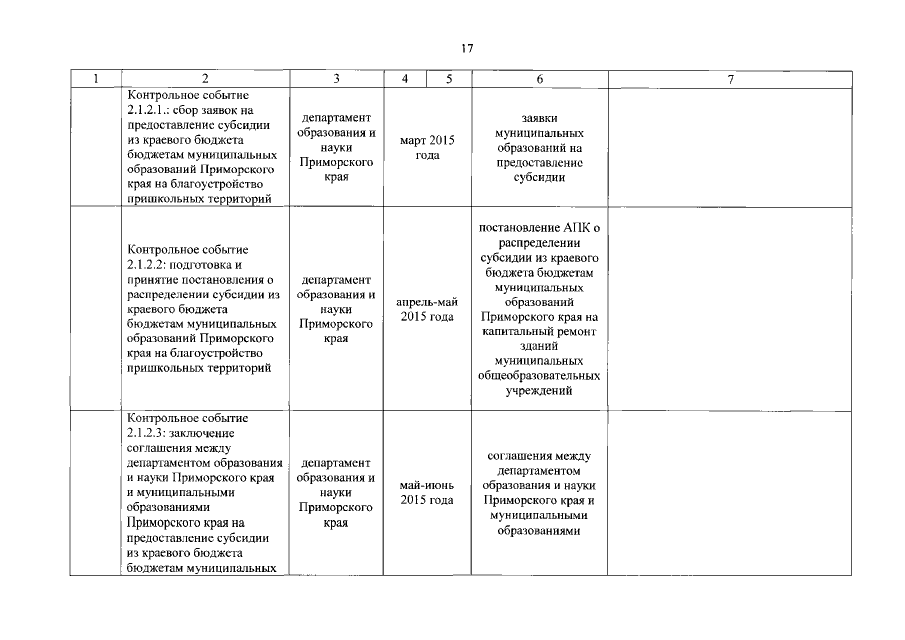 17

| 1 | 2 | 3 | 4 | 5 | 6 | 7 |
|---|---|---|---|---|---|---|
| | Контрольное событие 2.1.2.1.: сбор заявок на предоставление субсидии из краевого бюджета бюджетам муниципальных образований Приморского края на благоустройство пришкольных территорий | департамент образования и науки Приморского края | март 2015 года | | заявки муниципальных образований на предоставление субсидии | |
| | Контрольное событие 2.1.2.2: подготовка и принятие постановления о распределении субсидии из краевого бюджета бюджетам муниципальных образований Приморского края на благоустройство пришкольных территорий | департамент образования и науки Приморского края | апрель-май 2015 года | | постановление АПК о распределении субсидии из краевого бюджета бюджетам муниципальных образований Приморского края на капитальный ремонт зданий муниципальных общеобразовательных учреждений | |
| | Контрольное событие 2.1.2.3: заключение соглашения между департаментом образования и науки Приморского края и муниципальными образованиями Приморского края на предоставление субсидии из краевого бюджета бюджетам муниципальных | департамент образования и науки Приморского края | май-июнь 2015 года | | соглашения между департаментом образования и науки Приморского края и муниципальными образованиями | |